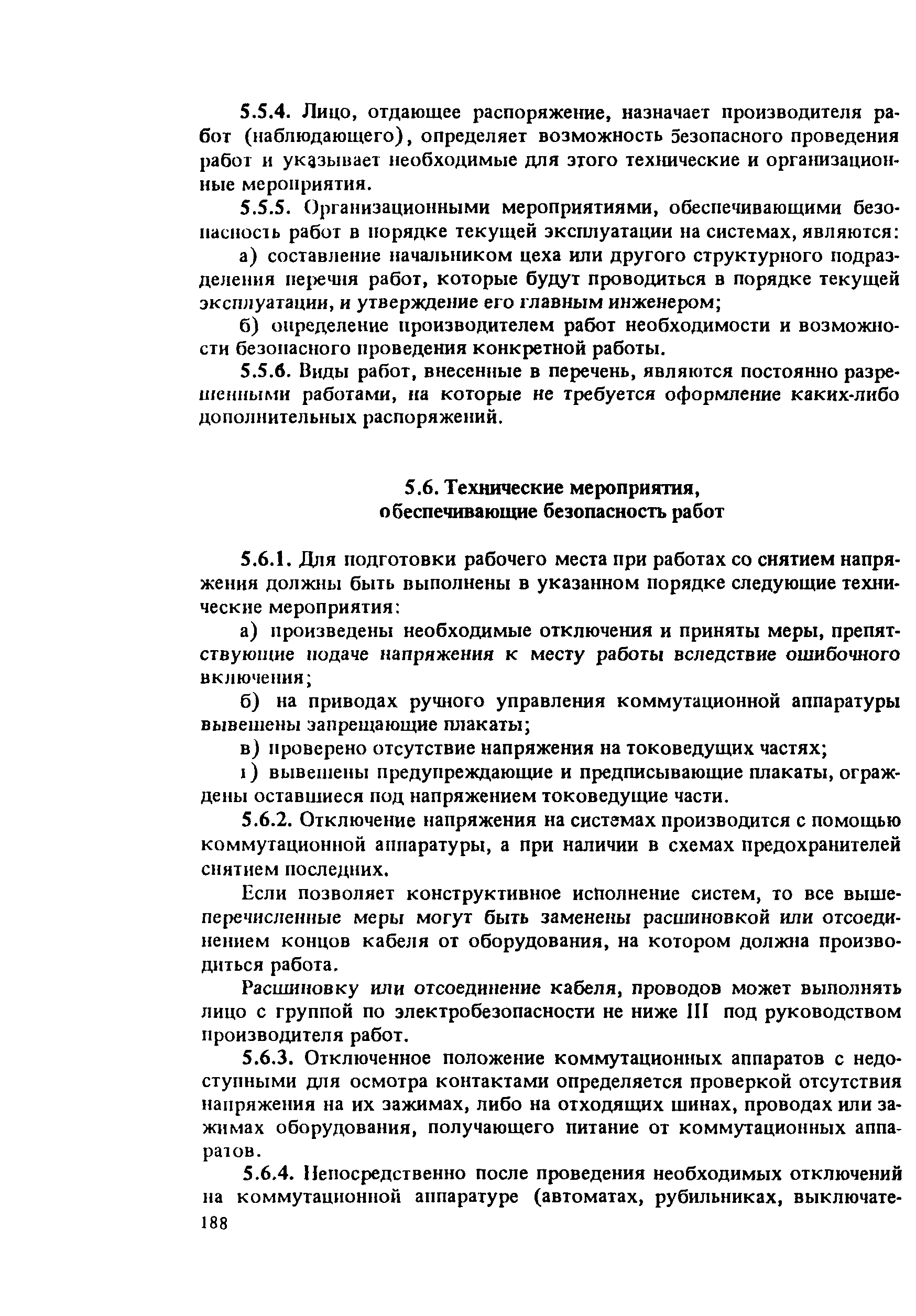 5.5.4. Лицо, отдающее распоряжение, назначает производителя работ (наблюдающего), определяет возможность безопасного проведения работ и указывает необходимые для этого технические и организационные мероприятия.

5.5.5. Организационными мероприятиями, обеспечивающими безопасность работ в порядке текущей эксплуатации на системах, являются:

а) составление начальником цеха или другого структурного подразделения перечня работ, которые будут проводиться в порядке текущей эксплуатации, и утверждение его главным инженером;

б) определение производителем работ необходимости и возможности безопасного проведения конкретной работы.

5.5.6. Виды работ, внесенные в перечень, являются постоянно разрешенными работами, на которые не требуется оформление каких-либо дополнительных распоряжений.

5.6. Технические мероприятия, обеспечивающие безопасность работ

5.6.1. Для подготовки рабочего места при работах со снятием напряжения должны быть выполнены в указанном порядке следующие технические мероприятия:

а) произведены необходимые отключения и приняты меры, препятствующие подаче напряжения к месту работы вследствие ошибочного включения;

б) на приводах ручного управления коммутационной аппаратуры вывешены запрещающие плакаты;

в) проверено отсутствие напряжения на токоведущих частях;

г) вывешены предупреждающие и предписывающие плакаты, ограждены оставшиеся под напряжением токоведущие части.

5.6.2. Отключение напряжения на системах производится с помощью коммутационной аппаратуры, а при наличии в схемах предохранителей снятием последних.

Если позволяет конструктивное исполнение систем, то все вышеперечисленные меры могут быть заменены расшиновкой или отсоединением концов кабеля от оборудования, на котором должна производиться работа.

Расшиновку или отсоединение кабеля, проводов может выполнять лицо с группой по электробезопасности не ниже III под руководством производителя работ.

5.6.3. Отключенное положение коммутационных аппаратов с недоступными для осмотра контактами определяется проверкой отсутствия напряжения на их зажимах, либо на отходящих шинах, проводах или зажимах оборудования, получающего питание от коммутационных аппаратов.

5.6.4. Непосредственно после проведения необходимых отключений на коммутационной аппаратуре (автоматах, рубильниках, выключате-

188